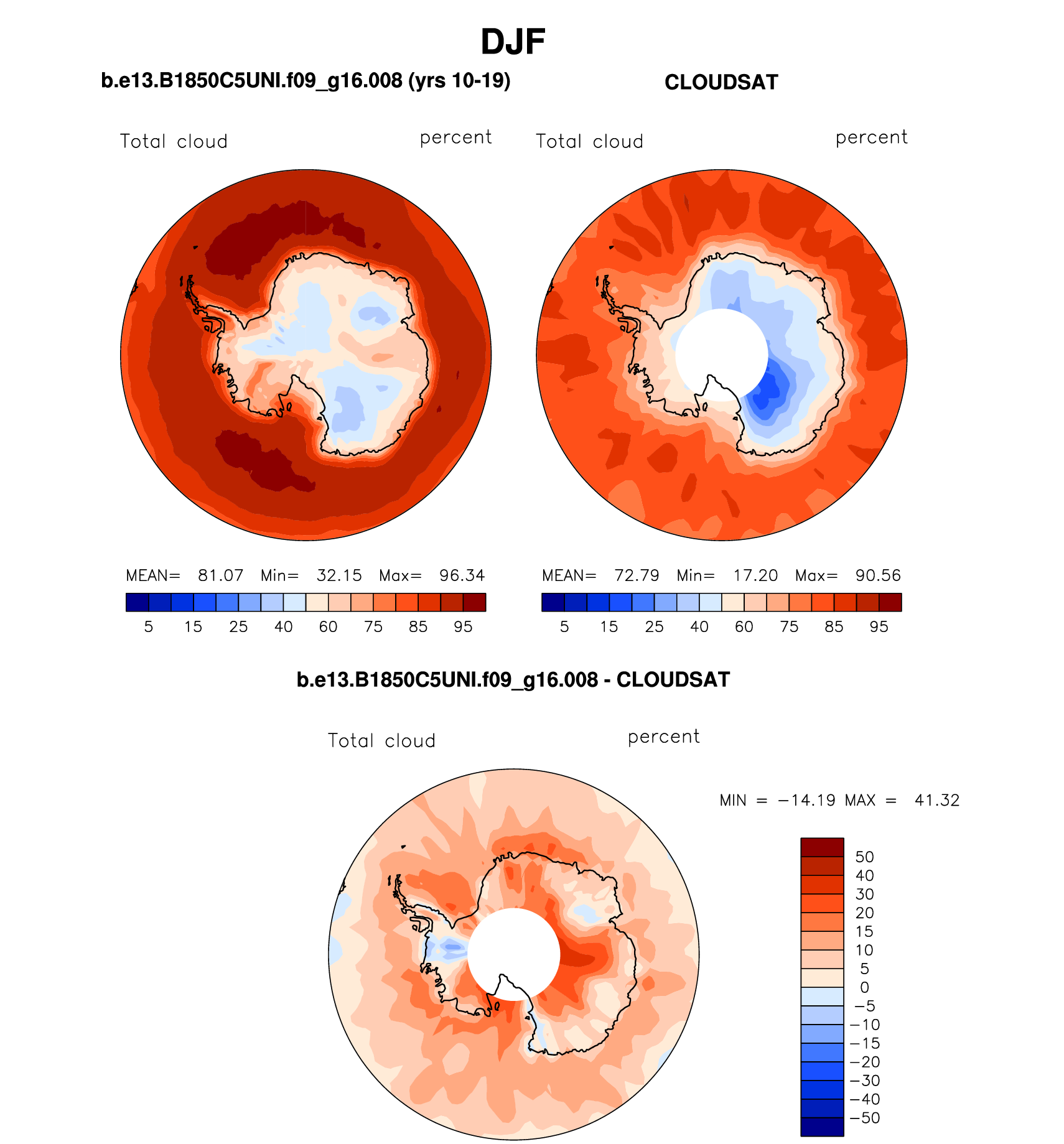 DJF

b.e13.B1850C5UNI.f09_g16.008 (yrs 10-19)

Total cloud percent

MEAN= 81.07 Min= 32.15 Max= 96.34

5 15 25 40 60 75 85 95

CLOUDSAT

Total cloud percent

MEAN= 72.79 Min= 17.20 Max= 90.56

5 15 25 40 60 75 85 95

b.e13.B1850C5UNI.f09_g16.008 - CLOUDSAT

Total cloud percent

MIN = −14.19 MAX = 41.32

50
40
30
20
15
10
5
0
−5
−10
−15
−20
−30
−40
−50